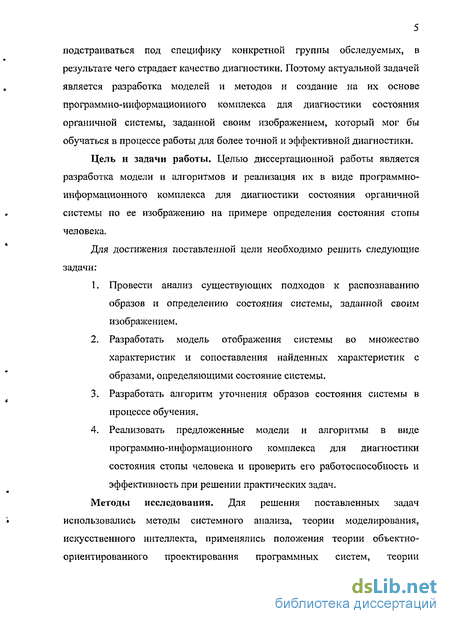 5

подстраиваться под специфику конкретной группы обследуемых, в результате чего страдает качество диагностики. Поэтому актуальной задачей является разработка моделей и методов и создание на их основе программно-информационного комплекса для диагностики состояния органичной системы, заданной своим изображением, который мог бы обучаться в процессе работы для более точной и эффективной диагностики.

Цель и задачи работы. Целью диссертационной работы является разработка модели и алгоритмов и реализация их в виде программно-информационного комплекса для диагностики состояния органичной системы по ее изображению на примере определения состояния стопы человека.

Для достижения поставленной цели необходимо решить следующие задачи:

1. Провести анализ существующих подходов к распознаванию образов и определению состояния системы, заданной своим изображением.
2. Разработать модель отображения системы во множество характеристик и сопоставления найденных характеристик с образами, определяющими состояние системы.
3. Разработать алгоритм уточнения образов состояния системы в процессе обучения.
4. Реализовать предложенные модели и алгоритмы в виде программно-информационного комплекса для диагностики состояния стопы человека и проверить его работоспособность и эффективность при решении практических задач.

Методы исследования. Для решения поставленных задач использовались методы системного анализа, теории моделирования, искусственного интеллекта, применялись положения теории объектно-ориентированного проектирования программных систем, теории

dsLib.net
библиотека диссертаций